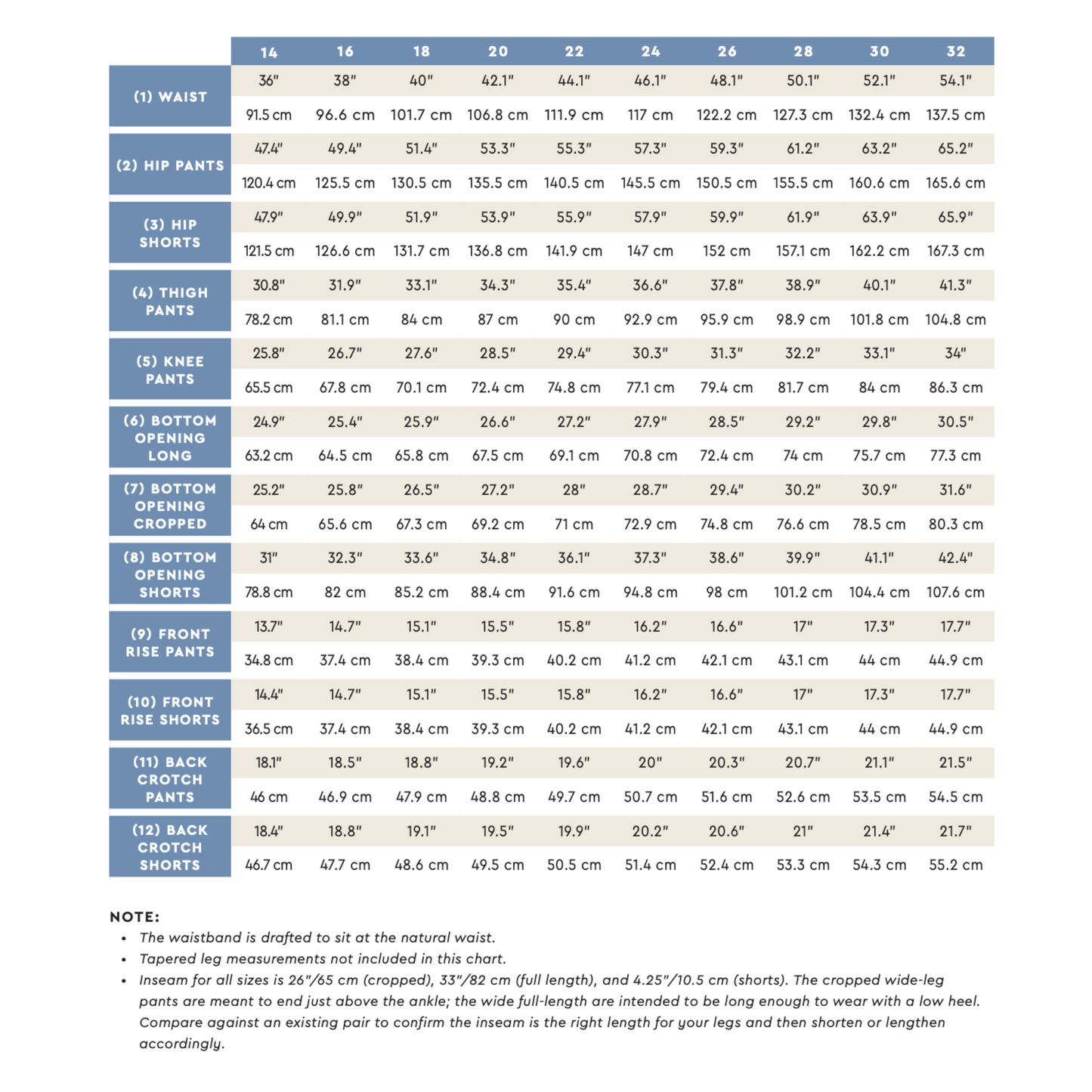 |  | 14 | 16 | 18 | 20 | 22 | 24 | 26 | 28 | 30 | 32 |
|---|---|---|---|---|---|---|---|---|---|---|
| (1) WAIST | 36" | 38" | 40" | 42.1" | 44.1" | 46.1" | 48.1" | 50.1" | 52.1" | 54.1" |
|  | 91.5 cm | 96.6 cm | 101.7 cm | 106.8 cm | 111.9 cm | 117 cm | 122.2 cm | 127.3 cm | 132.4 cm | 137.5 cm |
| (2) HIP PANTS | 47.4" | 49.4" | 51.4" | 53.3" | 55.3" | 57.3" | 59.3" | 61.2" | 63.2" | 65.2" |
|  | 120.4 cm | 125.5 cm | 130.5 cm | 135.5 cm | 140.5 cm | 145.5 cm | 150.5 cm | 155.5 cm | 160.6 cm | 165.6 cm |
| (3) HIP SHORTS | 47.9" | 49.9" | 51.9" | 53.9" | 55.9" | 57.9" | 59.9" | 61.9" | 63.9" | 65.9" |
|  | 121.5 cm | 126.6 cm | 131.7 cm | 136.8 cm | 141.9 cm | 147 cm | 152 cm | 157.1 cm | 162.2 cm | 167.3 cm |
| (4) THIGH PANTS | 30.8" | 31.9" | 33.1" | 34.3" | 35.4" | 36.6" | 37.8" | 38.9" | 40.1" | 41.3" |
|  | 78.2 cm | 81.1 cm | 84 cm | 87 cm | 90 cm | 92.9 cm | 95.9 cm | 98.9 cm | 101.8 cm | 104.8 cm |
| (5) KNEE PANTS | 25.8" | 26.7" | 27.6" | 28.5" | 29.4" | 30.3" | 31.3" | 32.2" | 33.1" | 34" |
|  | 65.5 cm | 67.8 cm | 70.1 cm | 72.4 cm | 74.8 cm | 77.1 cm | 79.4 cm | 81.7 cm | 84 cm | 86.3 cm |
| (6) BOTTOM OPENING LONG | 24.9" | 25.4" | 25.9" | 26.6" | 27.2" | 27.9" | 28.5" | 29.2" | 29.8" | 30.5" |
|  | 63.2 cm | 64.5 cm | 65.8 cm | 67.5 cm | 69.1 cm | 70.8 cm | 72.4 cm | 74 cm | 75.7 cm | 77.3 cm |
| (7) BOTTOM OPENING CROPPED | 25.2" | 25.8" | 26.5" | 27.2" | 28" | 28.7" | 29.4" | 30.2" | 30.9" | 31.6" |
|  | 64 cm | 65.6 cm | 67.3 cm | 69.2 cm | 71 cm | 72.9 cm | 74.8 cm | 76.6 cm | 78.5 cm | 80.3 cm |
| (8) BOTTOM OPENING SHORTS | 31" | 32.3" | 33.6" | 34.8" | 36.1" | 37.3" | 38.6" | 39.9" | 41.1" | 42.4" |
|  | 78.8 cm | 82 cm | 85.2 cm | 88.4 cm | 91.6 cm | 94.8 cm | 98 cm | 101.2 cm | 104.4 cm | 107.6 cm |
| (9) FRONT RISE PANTS | 13.7" | 14.7" | 15.1" | 15.5" | 15.8" | 16.2" | 16.6" | 17" | 17.3" | 17.7" |
|  | 34.8 cm | 37.4 cm | 38.4 cm | 39.3 cm | 40.2 cm | 41.2 cm | 42.1 cm | 43.1 cm | 44 cm | 44.9 cm |
| (10) FRONT RISE SHORTS | 14.4" | 14.7" | 15.1" | 15.5" | 15.8" | 16.2" | 16.6" | 17" | 17.3" | 17.7" |
|  | 36.5 cm | 37.4 cm | 38.4 cm | 39.3 cm | 40.2 cm | 41.2 cm | 42.1 cm | 43.1 cm | 44 cm | 44.9 cm |
| (11) BACK CROTCH PANTS | 18.1" | 18.5" | 18.8" | 19.2" | 19.6" | 20" | 20.3" | 20.7" | 21.1" | 21.5" |
|  | 46 cm | 46.9 cm | 47.9 cm | 48.8 cm | 49.7 cm | 50.7 cm | 51.6 cm | 52.6 cm | 53.5 cm | 54.5 cm |
| (12) BACK CROTCH SHORTS | 18.4" | 18.8" | 19.1" | 19.5" | 19.9" | 20.2" | 20.6" | 21" | 21.4" | 21.7" |
|  | 46.7 cm | 47.7 cm | 48.6 cm | 49.5 cm | 50.5 cm | 51.4 cm | 52.4 cm | 53.3 cm | 54.3 cm | 55.2 cm |

NOTE:
• The waistband is drafted to sit at the natural waist.
• Tapered leg measurements not included in this chart.
• Inseam for all sizes is 26"/65 cm (cropped), 33"/82 cm (full length), and 4.25"/10.5 cm (shorts). The cropped wide-leg pants are meant to end just above the ankle; the wide full-length are intended to be long enough to wear with a low heel. Compare against an existing pair to confirm the inseam is the right length for your legs and then shorten or lengthen accordingly.